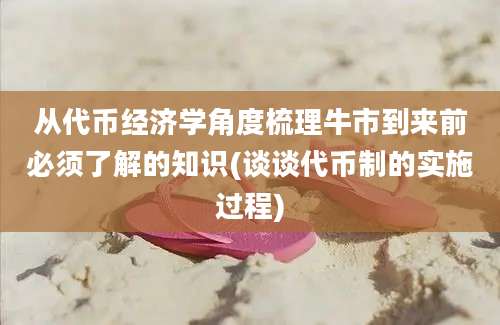 从代币经济学角度梳理牛市到来前必须了解的知识(谈谈代币制的实施过程)